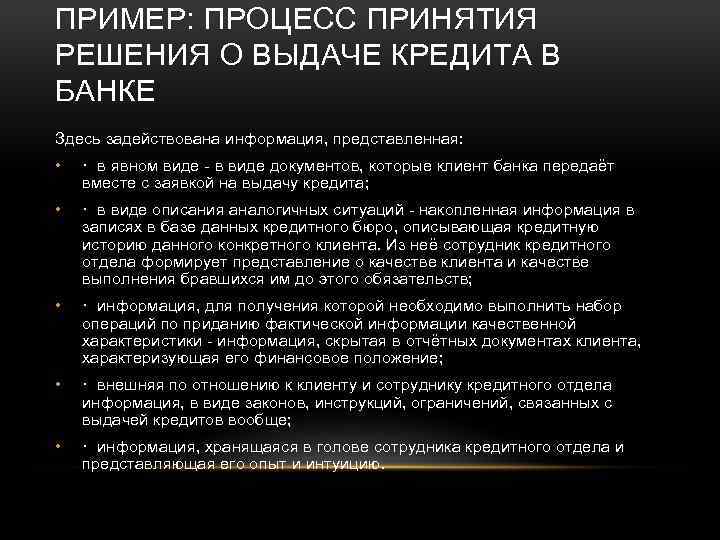 ПРИМЕР: ПРОЦЕСС ПРИНЯТИЯ РЕШЕНИЯ О ВЫДАЧЕ КРЕДИТА В БАНКЕ

Здесь задействована информация, представленная:

• · в явном виде - в виде документов, которые клиент банка передаёт вместе с заявкой на выдачу кредита;

• · в виде описания аналогичных ситуаций - накопленная информация в записях в базе данных кредитного бюро, описывающая кредитную историю данного конкретного клиента. Из неё сотрудник кредитного отдела формирует представление о качестве клиента и качестве выполнения бравшихся им до этого обязательств;

• · информация, для получения которой необходимо выполнить набор операций по приданию фактической информации качественной характеристики - информация, скрытая в отчётных документах клиента, характеризующая его финансовое положение;

• · внешняя по отношению к клиенту и сотруднику кредитного отдела информация, в виде законов, инструкций, ограничений, связанных с выдачей кредитов вообще;

• · информация, хранящаяся в голове сотрудника кредитного отдела и представляющая его опыт и интуицию.